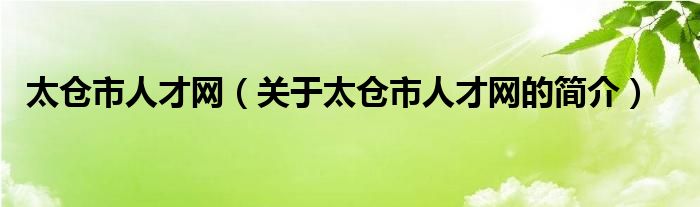 太仓市人才网（关于太仓市人才网的简介）